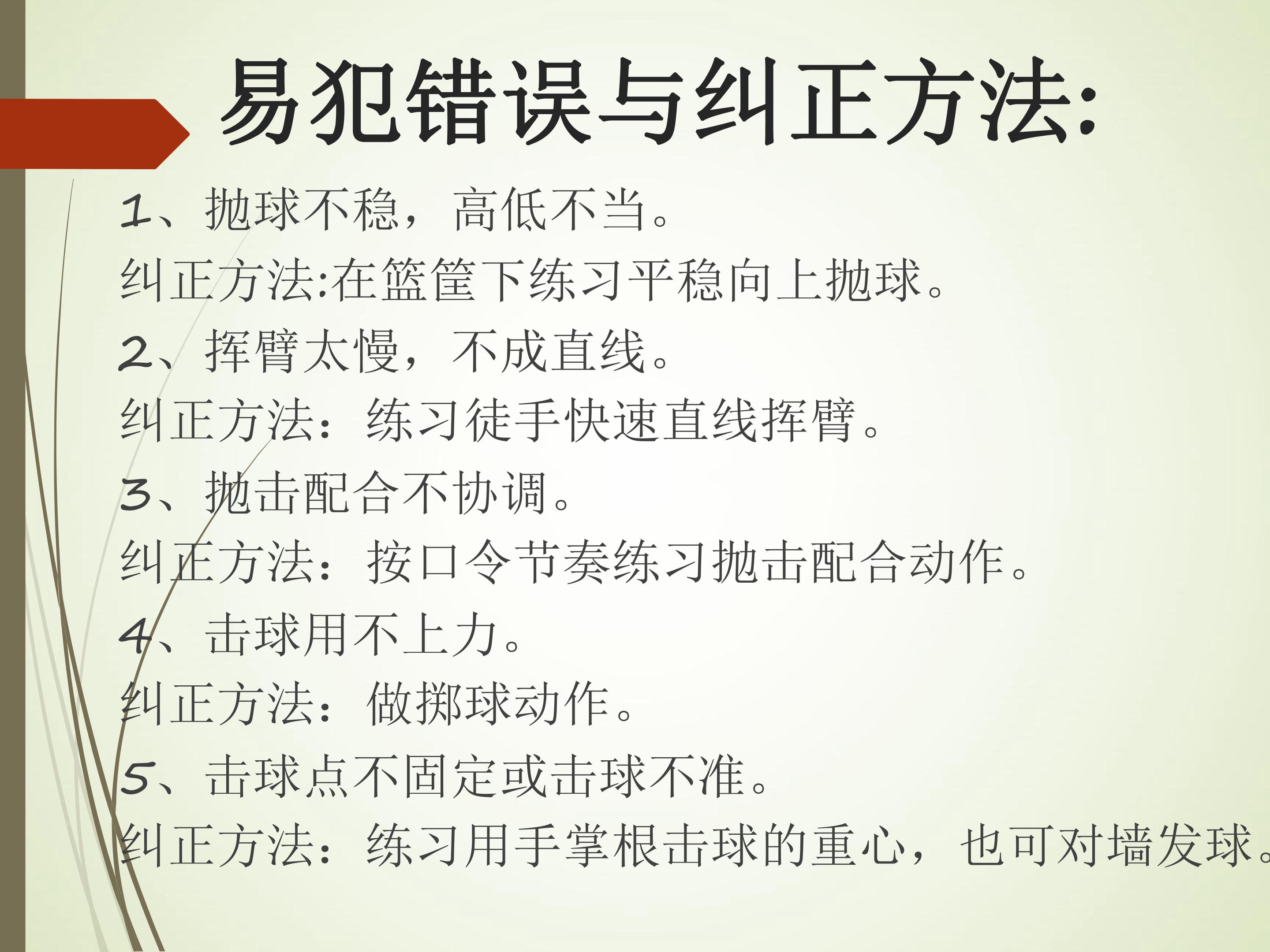 易犯错误与纠正方法:

1、抛球不稳，高低不当。

纠正方法:在篮筐下练习平稳向上抛球。

2、挥臂太慢，不成直线。

纠正方法：练习徒手快速直线挥臂。

3、抛击配合不协调。

纠正方法：按口令节奏练习抛击配合动作。

4、击球用不上力。

纠正方法：做掷球动作。

5、击球点不固定或击球不准。

纠正方法：练习用手掌根击球的重心，也可对墙发球。